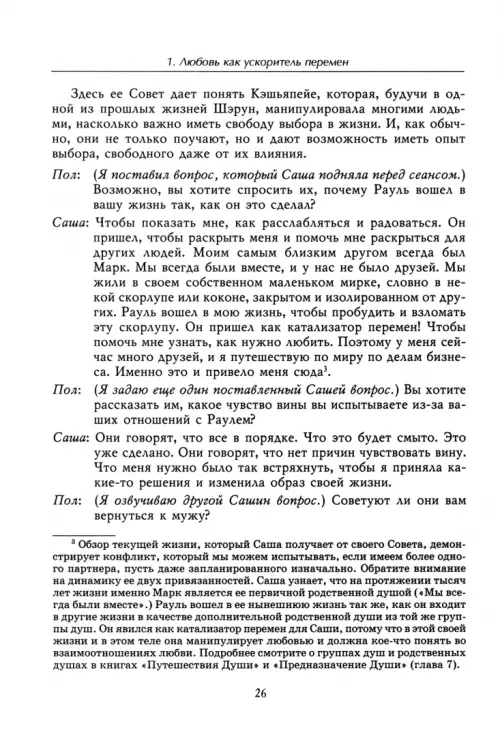 1. Любовь как ускоритель перемен

Здесь ее Совет дает понять Кэшьяпейе, которая, будучи в одной из прошлых жизней Шэрун, манипулировала многими людьми, насколько важно иметь свободу выбора в жизни. И, как обычно, они не только поучают, но и дают возможность иметь опыт выбора, свободного даже от их влияния.

Пол: (Я поставил вопрос, который Саша подняла перед сеансом.) Возможно, вы хотите спросить их, почему Рауль вошел в вашу жизнь так, как он это сделал?

Саша: Чтобы показать мне, как расслабляться и радоваться. Он пришел, чтобы раскрыть меня и помочь мне раскрыться для других людей. Моим самым близким другом всегда был Марк. Мы всегда были вместе, и у нас не было друзей. Мы жили в своем собственном маленьком мирке, словно в некой скорлупе или коконе, закрытом и изолированном от других. Рауль вошел в мою жизнь, чтобы пробудить и взломать эту скорлупу. Он пришел как катализатор перемен! Чтобы помочь мне узнать, как нужно любить. Поэтому у меня сейчас много друзей, и я путешествую по миру по делам бизнеса. Именно это и привело меня сюда$^3$.

Пол: (Я задаю еще один поставленный Сашей вопрос.) Вы хотите рассказать им, какое чувство вины вы испытываете из-за ваших отношений с Раулем?

Саша: Они говорят, что все в порядке. Что это будет смыто. Это уже сделано. Они говорят, что нет причин чувствовать вину. Что меня нужно было так встряхнуть, чтобы я приняла какие-то решения и изменила образ своей жизни.

Пол: (Я озвучиваю другой Сашин вопрос.) Советуют ли они вам вернуться к мужу?

$^3$ Обзор текущей жизни, который Саша получает от своего Совета, демонстрирует конфликт, который мы можем испытывать, если имеем более одного партнера, пусть даже запланированного изначально. Обратите внимание на динамику ее двух привязанностей. Саша узнает, что на протяжении тысяч лет жизни именно Марк является ее первичной родственной душой («Мы всегда были вместе».) Рауль вошел в ее нынешнюю жизнь так же, как он входит в другие жизни в качестве дополнительной родственной души из той же группы душ. Он явился как катализатор перемен для Саши, потому что в этой своей жизни и в этом теле она манипулирует любовью и должна кое-что понять во взаимоотношениях любви. Подробнее смотрите о группах душ и родственных душах в книгах «Путешествия Души» и «Предназначение Души» (глава 7).

26